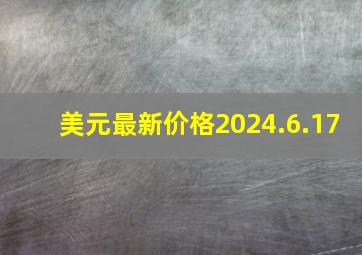 美元最新价格2024.6.17